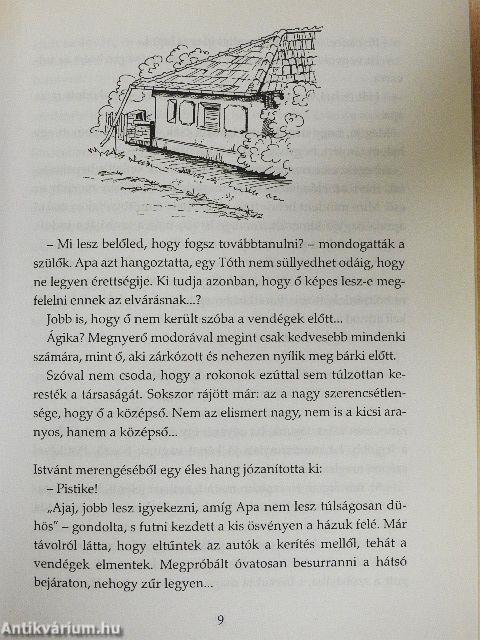 – Mi lesz belőled, hogy fogsz továbbtanulni? – mondogatták a szülők. Apa azt hangoztatta, egy Tóth nem süllyedhet odáig, hogy ne legyen érettségije. Ki tudja azonban, hogy ő képes lesz-e megfelelni ennek az elvárásnak...?

Jobb is, hogy ő nem került szóba a vendégek előtt...

Ágika? Megnyerő modorával megint csak kedvesebb mindenki számára, mint ő, aki zárkózott és nehezen nyílik meg bárki előtt.

Szóval nem csoda, hogy a rokonok ezúttal sem túlzottan keresték a társaságát. Sokszor rájött már: az a nagy szerencsétlensége, hogy ő a középső. Nem az elismert nagy, nem is a kicsi aranyos, hanem a középső...

Istvánt merengéséből egy éles hang józanította ki:

– Pistike!

„Ajaj, jobb lesz igyekezni, amíg Apa nem lesz túlságosan dühös" – gondolta, s futni kezdett a kis ösvényen a házuk felé. Már távolról látta, hogy eltűntek az autók a kerítés mellől, tehát a vendégek elmentek. Megpróbált óvatosan besurranni a hátsó bejáraton, nehogy zűr legyen...

9

Antikvárium.hu